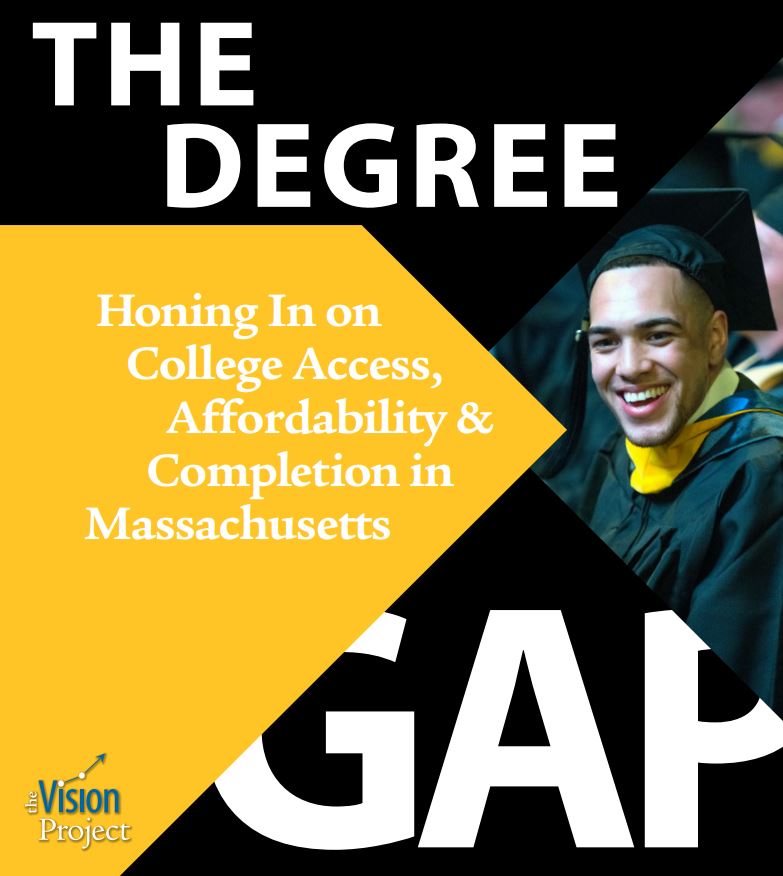 THE DEGREE

Honing In on College Access, Affordability & Completion in Massachusetts

GAP

the Vision Project